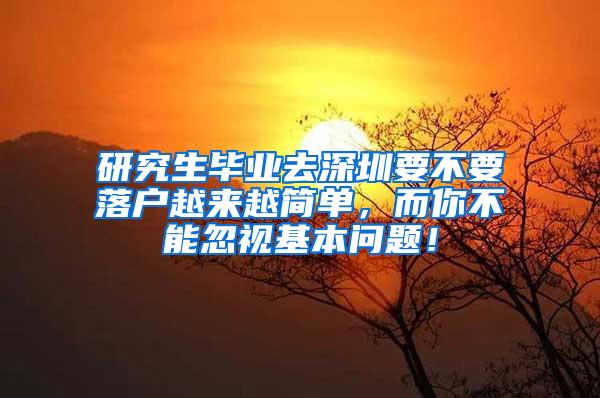 研究生毕业去深圳要不要落户越来越简单，而你不能忽视基本问题！